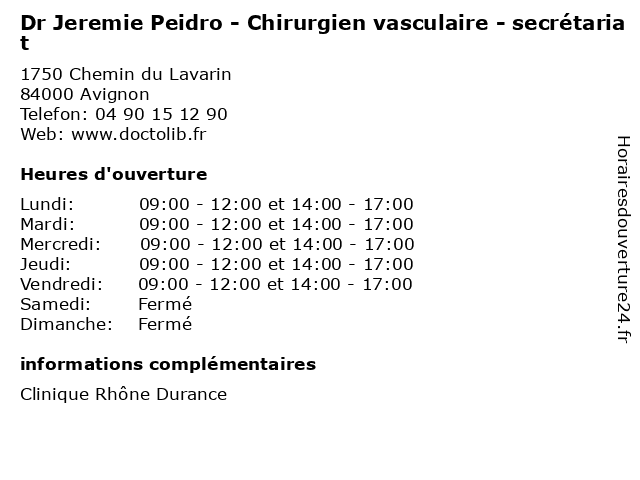 Dr Jeremie Peidro - Chirurgien vasculaire - secrétariat

1750 Chemin du Lavarin
84000 Avignon
Telefon: 04 90 15 12 90
Web: www.doctolib.fr

Heures d'ouverture

| | |
|---|---|
| Lundi: | 09:00 - 12:00 et 14:00 - 17:00 |
| Mardi: | 09:00 - 12:00 et 14:00 - 17:00 |
| Mercredi: | 09:00 - 12:00 et 14:00 - 17:00 |
| Jeudi: | 09:00 - 12:00 et 14:00 - 17:00 |
| Vendredi: | 09:00 - 12:00 et 14:00 - 17:00 |
| Samedi: | Fermé |
| Dimanche: | Fermé |

informations complémentaires

Clinique Rhône Durance

Horairesdouverture24.fr